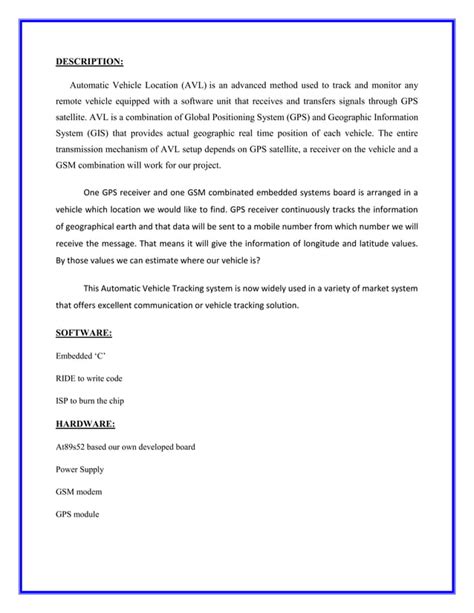 DESCRIPTION:

Automatic Vehicle Location (AVL) is an advanced method used to track and monitor any remote vehicle equipped with a software unit that receives and transfers signals through GPS satellite. AVL is a combination of Global Positioning System (GPS) and Geographic Information System (GIS) that provides actual geographic real time position of each vehicle. The entire transmission mechanism of AVL setup depends on GPS satellite, a receiver on the vehicle and a GSM combination will work for our project.

One GPS receiver and one GSM combinated embedded systems board is arranged in a vehicle which location we would like to find. GPS receiver continuously tracks the information of geographical earth and that data will be sent to a mobile number from which number we will receive the message. That means it will give the information of longitude and latitude values. By those values we can estimate where our vehicle is?

This Automatic Vehicle Tracking system is now widely used in a variety of market system that offers excellent communication or vehicle tracking solution.

SOFTWARE:

Embedded 'C'

RIDE to write code

ISP to burn the chip

HARDWARE:

At89s52 based our own developed board

Power Supply

GSM modem

GPS module